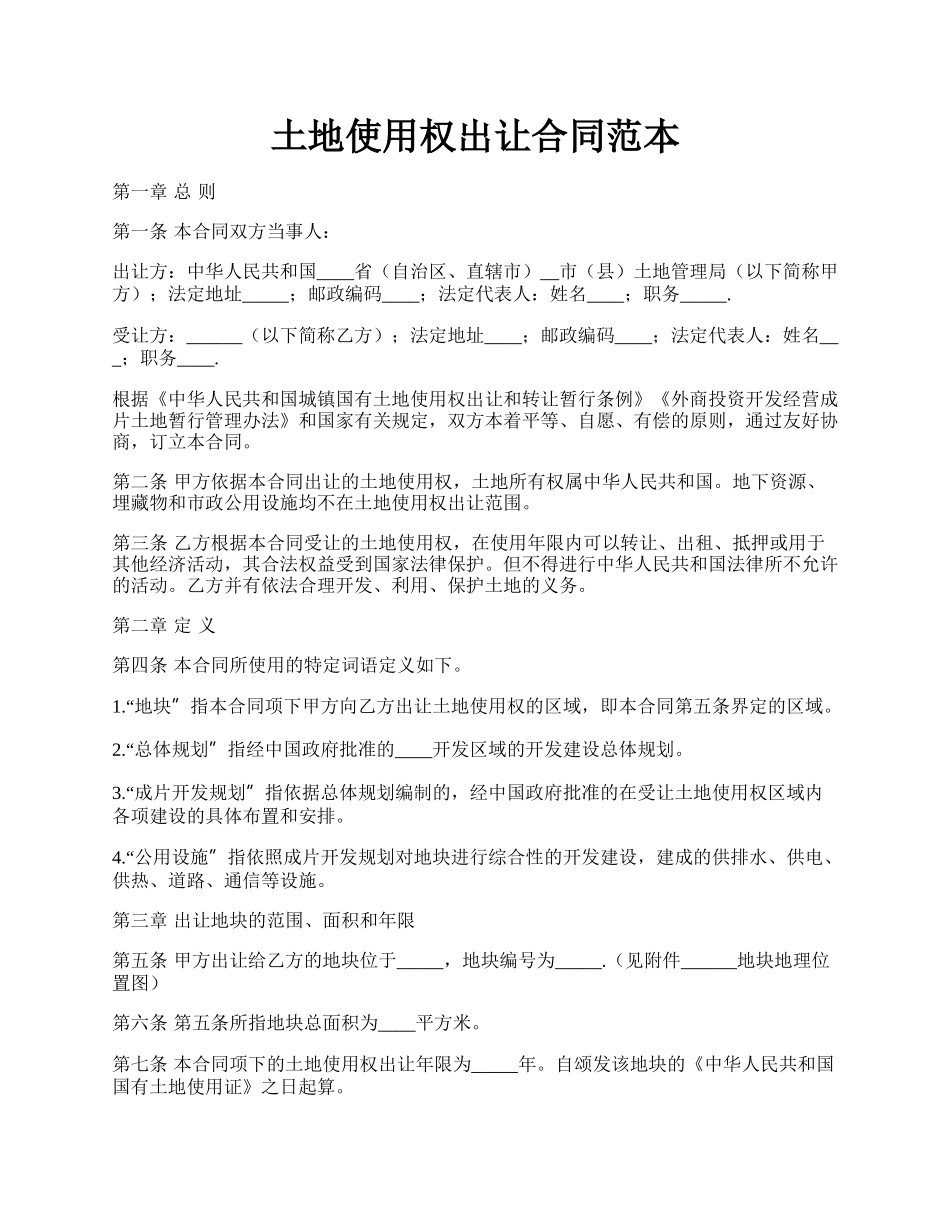 土地使用权出让合同范本

第一章 总 则

第一条 本合同双方当事人：

出让方：中华人民共和国____省（自治区、直辖市）__市（县）土地管理局（以下简称甲方）；法定地址_____；邮政编码____；法定代表人：姓名____；职务_____.

受让方：______（以下简称乙方）；法定地址____；邮政编码____；法定代表人：姓名___；职务____.

根据《中华人民共和国城镇国有土地使用权出让和转让暂行条例》《外商投资开发经营成片土地暂行管理办法》和国家有关规定，双方本着平等、自愿、有偿的原则，通过友好协商，订立本合同。

第二条 甲方依据本合同出让的土地使用权，土地所有权属中华人民共和国。地下资源、埋藏物和市政公用设施均不在土地使用权出让范围。

第三条 乙方根据本合同受让的土地使用权，在使用年限内可以转让、出租、抵押或用于其他经济活动，其合法权益受到国家法律保护。但不得进行中华人民共和国法律所不允许的活动。乙方并有依法合理开发、利用、保护土地的义务。

第二章 定 义

第四条 本合同所使用的特定词语定义如下。

1.“地块”指本合同项下甲方向乙方出让土地使用权的区域，即本合同第五条界定的区域。

2.“总体规划”指经中国政府批准的____开发区域的开发建设总体规划。

3.“成片开发规划”指依据总体规划编制的，经中国政府批准的在受让土地使用权区域内各项建设的具体布置和安排。

4.“公用设施”指依照成片开发规划对地块进行综合性的开发建设，建成的供排水、供电、供热、道路、通信等设施。

第三章 出让地块的范围、面积和年限

第五条 甲方出让给乙方的地块位于_____，地块编号为_____.（见附件______地块地理位置图）

第六条 第五条所指地块总面积为____平方米。

第七条 本合同项下的土地使用权出让年限为_____年。自颁发该地块的《中华人民共和国国有土地使用证》之日起算。